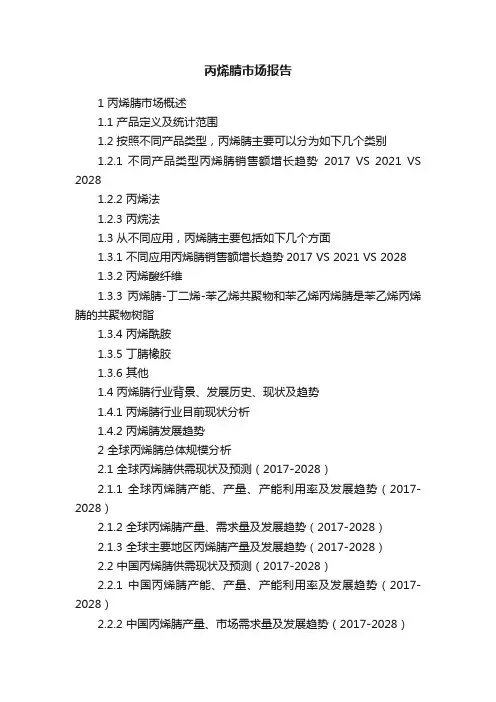 丙烯腈市场报告

1 丙烯腈市场概述

1.1 产品定义及统计范围

1.2 按照不同产品类型，丙烯腈主要可以分为如下几个类别

1.2.1 不同产品类型丙烯腈销售额增长趋势 2017 VS 2021 VS 2028

1.2.2 丙烯法

1.2.3 丙烷法

1.3 从不同应用，丙烯腈主要包括如下几个方面

1.3.1 不同应用丙烯腈销售额增长趋势 2017 VS 2021 VS 2028

1.3.2 丙烯酸纤维

1.3.3 丙烯腈-丁二烯-苯乙烯共聚物和苯乙烯丙烯腈是苯乙烯丙烯腈的共聚物树脂

1.3.4 丙烯酰胺

1.3.5 丁腈橡胶

1.3.6 其他

1.4 丙烯腈行业背景、发展历史、现状及趋势

1.4.1 丙烯腈行业目前现状分析

1.4.2 丙烯腈发展趋势

2 全球丙烯腈总体规模分析

2.1 全球丙烯腈供需现状及预测（2017-2028）

2.1.1 全球丙烯腈产能、产量、产能利用率及发展趋势（2017-2028）

2.1.2 全球丙烯腈产量、需求量及发展趋势（2017-2028）

2.1.3 全球主要地区丙烯腈产量及发展趋势（2017-2028）

2.2 中国丙烯腈供需现状及预测（2017-2028）

2.2.1 中国丙烯腈产能、产量、产能利用率及发展趋势（2017-2028）

2.2.2 中国丙烯腈产量、市场需求量及发展趋势（2017-2028）